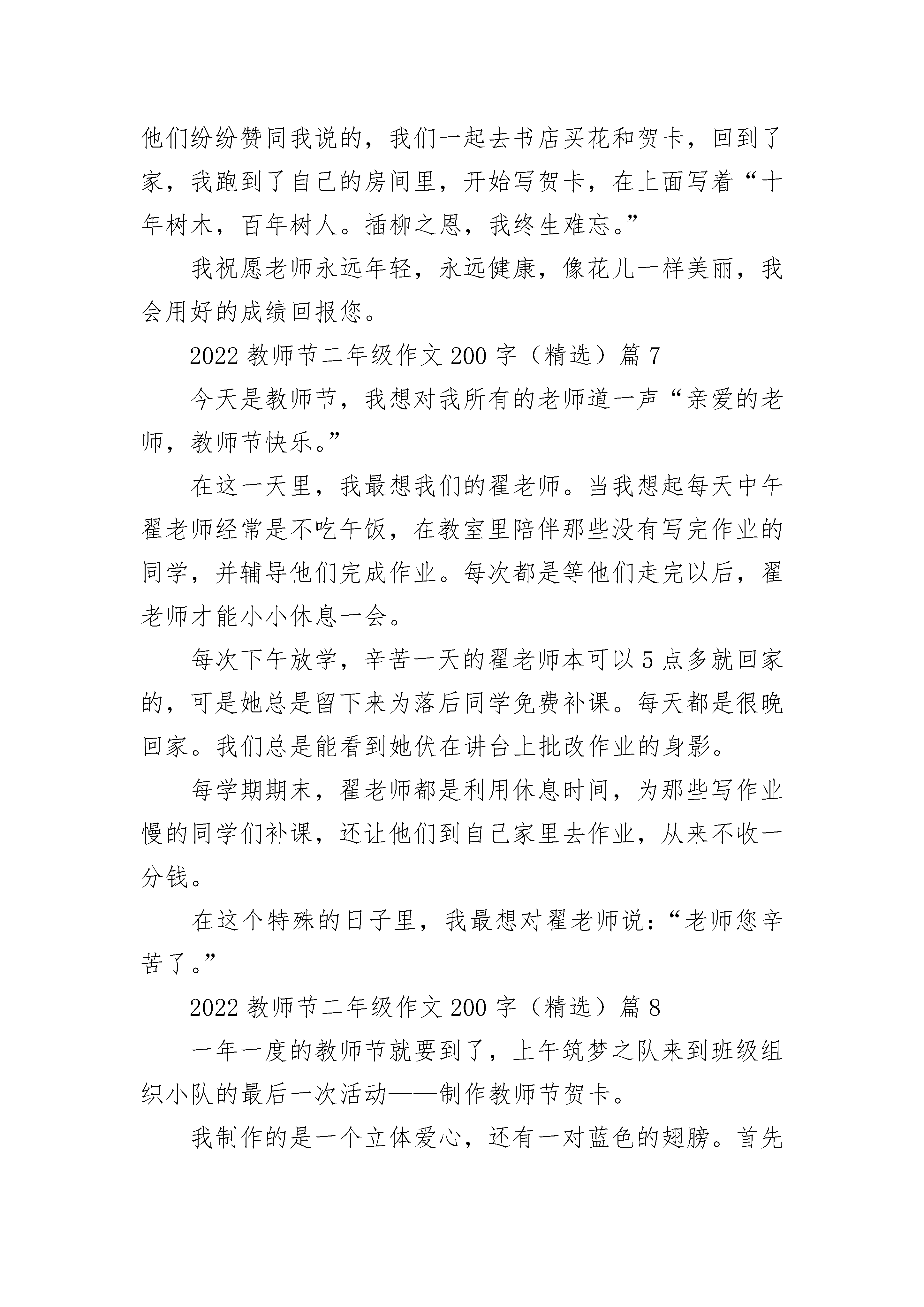 他们纷纷赞同我说的，我们一起去书店买花和贺卡，回到了家，我跑到了自己的房间里，开始写贺卡，在上面写着“十年树木，百年树人。插柳之恩，我终生难忘。”

我祝愿老师永远年轻，永远健康，像花儿一样美丽，我会用好的成绩回报您。

2022 教师节二年级作文 200 字（精选）篇 7

今天是教师节，我想对我所有的老师道一声“亲爱的老师，教师节快乐。”

在这一天里，我最想我们的翟老师。当我想起每天中午翟老师经常是不吃午饭，在教室里陪伴那些没有写完作业的同学，并辅导他们完成作业。每次都是等他们走完以后，翟老师才能小小休息一会。

每次下午放学，辛苦一天的翟老师本可以 5 点多就回家的，可是她总是留下来为落后同学免费补课。每天都是很晚回家。我们总是能看到她伏在讲台上批改作业的身影。

每学期期末，翟老师都是利用休息时间，为那些写作业慢的同学们补课，还让他们到自己家里去作业，从来不收一分钱。

在这个特殊的日子里，我最想对翟老师说：“老师您辛苦了。”

2022 教师节二年级作文 200 字（精选）篇 8

一年一度的教师节就要到了，上午筑梦之队来到班级组织小队的最后一次活动——制作教师节贺卡。

我制作的是一个立体爱心，还有一对蓝色的翅膀。首先